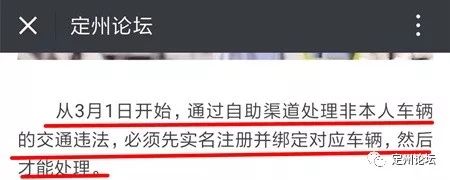 定州论坛

从3月1日开始，通过自助渠道处理非本人车辆的交通违法，必须先实名注册并绑定对应车辆，然后才能处理。

定州论坛